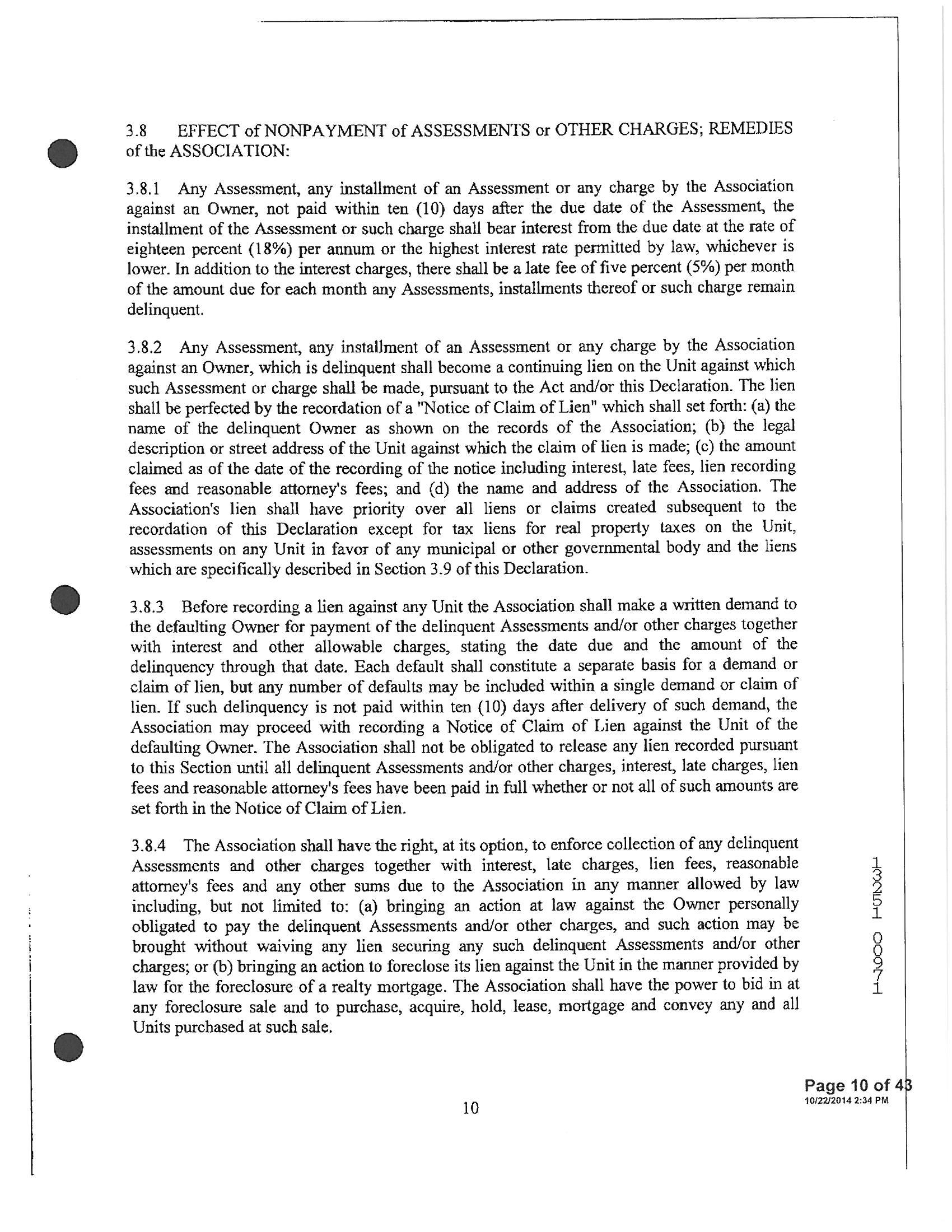 3.8 EFFECT of NONPAYMENT of ASSESSMENTS or OTHER CHARGES; REMEDIES of the ASSOCIATION:

3.8.1 Any Assessment, any installment of an Assessment or any charge by the Association against an Owner, not paid within ten (10) days after the due date of the Assessment, the installment of the Assessment or such charge shall bear interest from the due date at the rate of eighteen percent (18%) per annum or the highest interest rate permitted by law, whichever is lower. In addition to the interest charges, there shall be a late fee of five percent (5%) per month of the amount due for each month any Assessments, installments thereof or such charge remain delinquent.

3.8.2 Any Assessment, any installment of an Assessment or any charge by the Association against an Owner, which is delinquent shall become a continuing lien on the Unit against which such Assessment or charge shall be made, pursuant to the Act and/or this Declaration. The lien shall be perfected by the recordation of a "Notice of Claim of Lien" which shall set forth: (a) the name of the delinquent Owner as shown on the records of the Association; (b) the legal description or street address of the Unit against which the claim of lien is made; (c) the amount claimed as of the date of the recording of the notice including interest, late fees, lien recording fees and reasonable attorney's fees; and (d) the name and address of the Association. The Association's lien shall have priority over all liens or claims created subsequent to the recordation of this Declaration except for tax liens for real property taxes on the Unit, assessments on any Unit in favor of any municipal or other governmental body and the liens which are specifically described in Section 3.9 of this Declaration.

3.8.3 Before recording a lien against any Unit the Association shall make a written demand to the defaulting Owner for payment of the delinquent Assessments and/or other charges together with interest and other allowable charges, stating the date due and the amount of the delinquency through that date. Each default shall constitute a separate basis for a demand or claim of lien, but any number of defaults may be included within a single demand or claim of lien. If such delinquency is not paid within ten (10) days after delivery of such demand, the Association may proceed with recording a Notice of Claim of Lien against the Unit of the defaulting Owner. The Association shall not be obligated to release any lien recorded pursuant to this Section until all delinquent Assessments and/or other charges, interest, late charges, lien fees and reasonable attorney's fees have been paid in full whether or not all of such amounts are set forth in the Notice of Claim of Lien.

3.8.4 The Association shall have the right, at its option, to enforce collection of any delinquent Assessments and other charges together with interest, late charges, lien fees, reasonable attorney's fees and any other sums due to the Association in any manner allowed by law including, but not limited to: (a) bringing an action at law against the Owner personally obligated to pay the delinquent Assessments and/or other charges, and such action may be brought without waiving any lien securing any such delinquent Assessments and/or other charges; or (b) bringing an action to foreclose its lien against the Unit in the manner provided by law for the foreclosure of a realty mortgage. The Association shall have the power to bid in at any foreclosure sale and to purchase, acquire, hold, lease, mortgage and convey any and all Units purchased at such sale.

13251 00971

Page 10 of 43
10/22/2014 2:34 PM

10